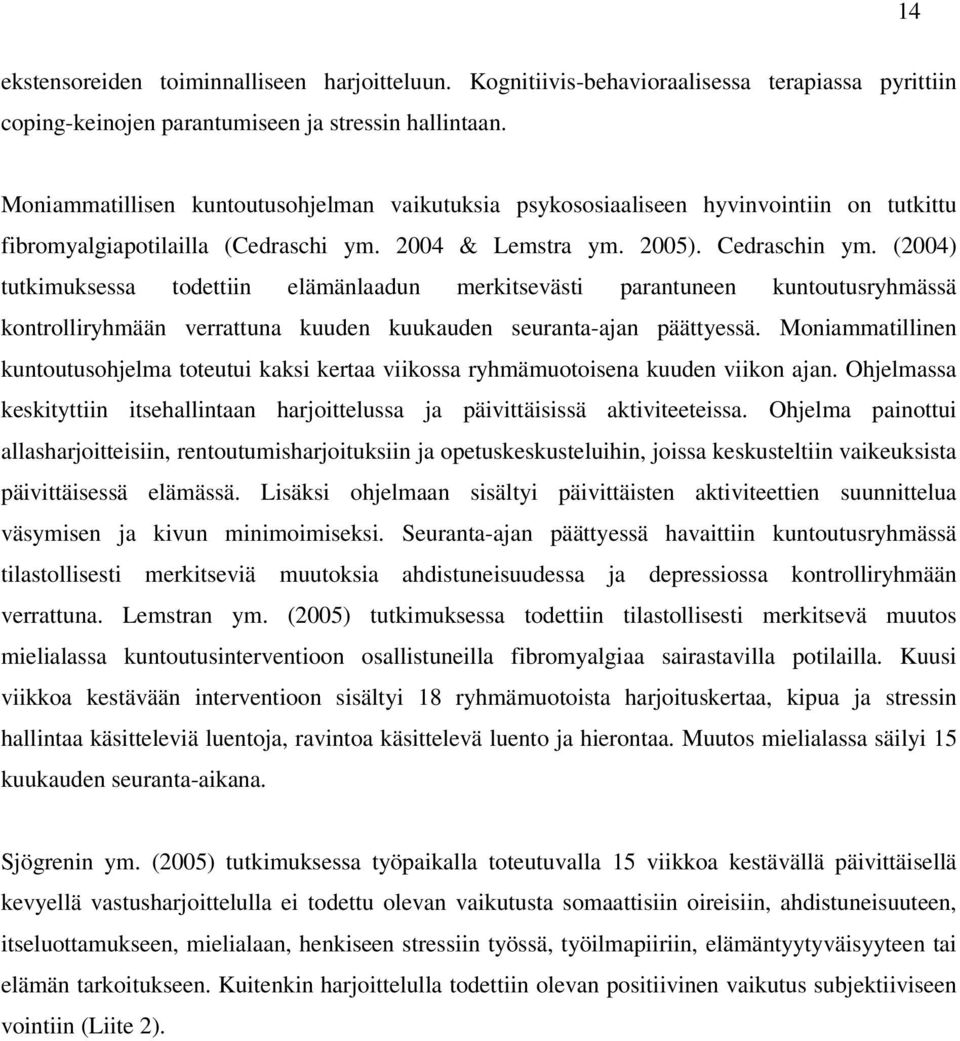 14

ekstensoreiden toiminnalliseen harjoitteluun. Kognitiivis-behavioraalisessa terapiassa pyrittiin coping-keinojen parantumiseen ja stressin hallintaan.

Moniammatillisen kuntoutusohjelman vaikutuksia psykososiaaliseen hyvinvointiin on tutkittu fibromyalgiapotilailla (Cedraschi ym. 2004 & Lemstra ym. 2005). Cedraschin ym. (2004) tutkimuksessa todettiin elämänlaadun merkitsevästi parantuneen kuntoutusryhmässä kontrolliryhmään verrattuna kuuden kuukauden seuranta-ajan päättyessä. Moniammatillinen kuntoutusohjelma toteutui kaksi kertaa viikossa ryhmämuotoisena kuuden viikon ajan. Ohjelmassa keskityttiin itsehallintaan harjoittelussa ja päivittäisissä aktiviteeteissa. Ohjelma painottui allasharjoitteisiin, rentoutumisharjoituksiin ja opetuskeskusteluihin, joissa keskusteltiin vaikeuksista päivittäisessä elämässä. Lisäksi ohjelmaan sisältyi päivittäisten aktiviteettien suunnittelua väsymisen ja kivun minimoimiseksi. Seuranta-ajan päättyessä havaittiin kuntoutusryhmässä tilastollisesti merkitseviä muutoksia ahdistuneisuudessa ja depressiossa kontrolliryhmään verrattuna. Lemstran ym. (2005) tutkimuksessa todettiin tilastollisesti merkitsevä muutos mielialassa kuntoutusinterventioon osallistuneilla fibromyalgiaa sairastavilla potilailla. Kuusi viikkoa kestävään interventioon sisältyi 18 ryhmämuotoista harjoituskertaa, kipua ja stressin hallintaa käsitteleviä luentoja, ravintoa käsittelevä luento ja hierontaa. Muutos mielialassa säilyi 15 kuukauden seuranta-aikana.

Sjögrenin ym. (2005) tutkimuksessa työpaikalla toteutuvalla 15 viikkoa kestävällä päivittäisellä kevyellä vastusharjoittelulla ei todettu olevan vaikutusta somaattisiin oireisiin, ahdistuneisuuteen, itseluottamukseen, mielialaan, henkiseen stressiin työssä, työilmapiiriin, elämäntyytyväisyyteen tai elämän tarkoitukseen. Kuitenkin harjoittelulla todettiin olevan positiivinen vaikutus subjektiiviseen vointiin (Liite 2).